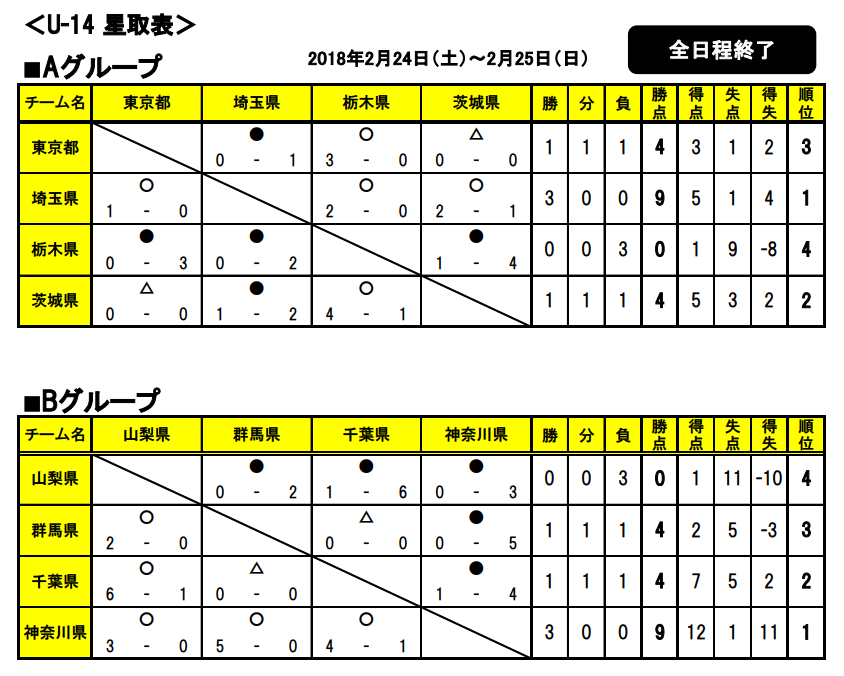 ＜U-14 星取表＞

■Aグループ

2018年2月24日（土）～2月25日（日）

全日程終了

| チーム名 | 東京都 | 埼玉県 | 栃木県 | 茨城県 | 勝 | 分 | 負 | 勝点 | 得点 | 失点 | 得失 | 順位 |
|---|---|---|---|---|---|---|---|---|---|---|---|---|
| 東京都 | | ● 0 - 1 | ○ 3 - 0 | △ 0 - 0 | 1 | 1 | 1 | 4 | 3 | 1 | 2 | 3 |
| 埼玉県 | ○ 1 - 0 | | ○ 2 - 0 | ○ 2 - 1 | 3 | 0 | 0 | 9 | 5 | 1 | 4 | 1 |
| 栃木県 | ● 0 - 3 | ● 0 - 2 | | ● 1 - 4 | 0 | 0 | 3 | 0 | 1 | 9 | -8 | 4 |
| 茨城県 | △ 0 - 0 | ● 1 - 2 | ○ 4 - 1 | | 1 | 1 | 1 | 4 | 5 | 3 | 2 | 2 |

■Bグループ

| チーム名 | 山梨県 | 群馬県 | 千葉県 | 神奈川県 | 勝 | 分 | 負 | 勝点 | 得点 | 失点 | 得失 | 順位 |
|---|---|---|---|---|---|---|---|---|---|---|---|---|
| 山梨県 | | ● 0 - 2 | ● 1 - 6 | ● 0 - 3 | 0 | 0 | 3 | 0 | 1 | 11 | -10 | 4 |
| 群馬県 | ○ 2 - 0 | | △ 0 - 0 | ● 0 - 5 | 1 | 1 | 1 | 4 | 2 | 5 | -3 | 3 |
| 千葉県 | ○ 6 - 1 | △ 0 - 0 | | ● 1 - 4 | 1 | 1 | 1 | 4 | 7 | 5 | 2 | 2 |
| 神奈川県 | ○ 3 - 0 | ○ 5 - 0 | ○ 4 - 1 | | 3 | 0 | 0 | 9 | 12 | 1 | 11 | 1 |